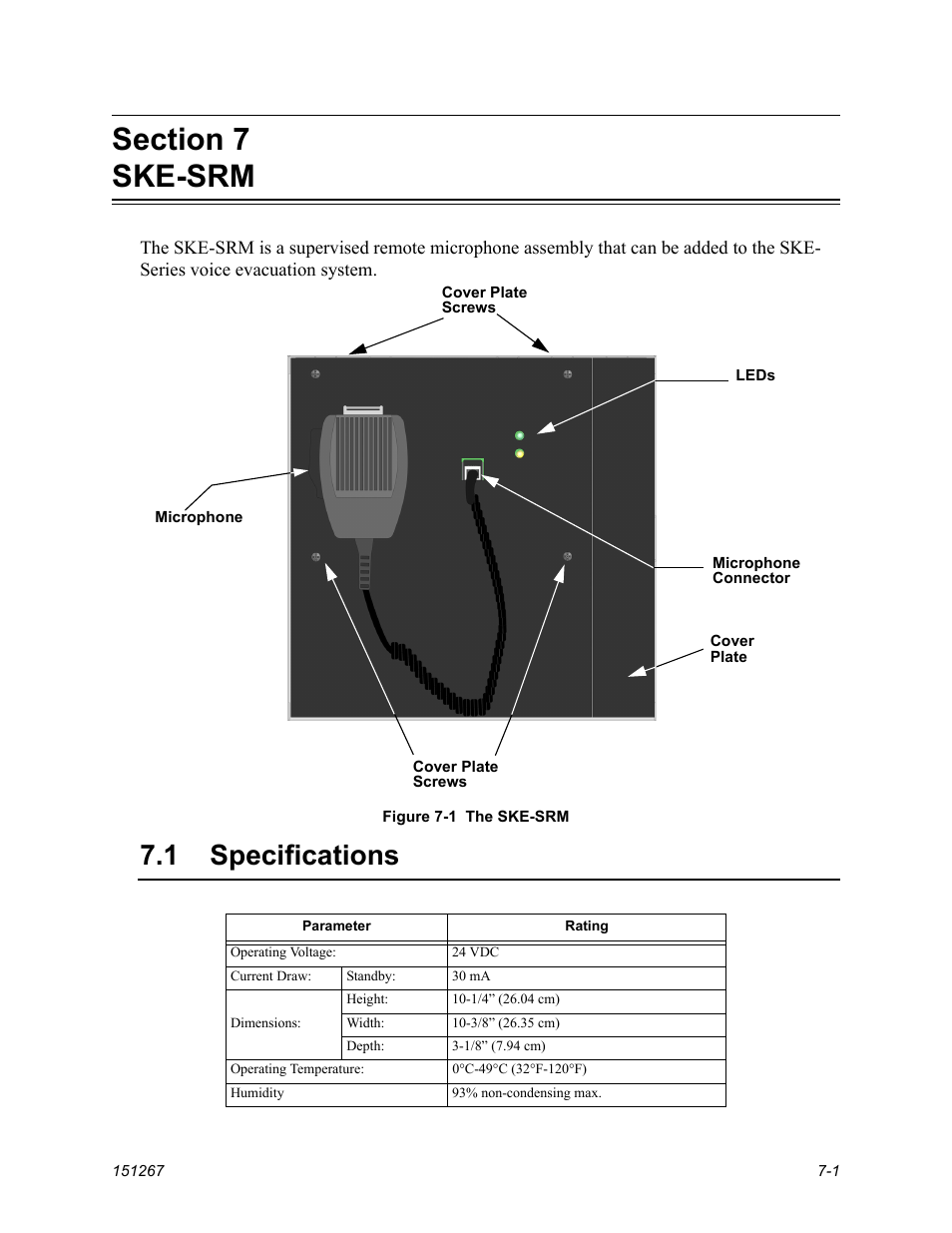 Section 7
SKE-SRM

The SKE-SRM is a supervised remote microphone assembly that can be added to the SKE-Series voice evacuation system.

Cover Plate Screws

LEDs

Microphone

Microphone Connector

Cover Plate

Cover Plate Screws

Figure 7-1 The SKE-SRM

7.1 Specifications

| Parameter | | Rating |
|---|---|---|
| Operating Voltage: | | 24 VDC |
| Current Draw: | Standby: | 30 mA |
| Dimensions: | Height: | 10-1/4” (26.04 cm) |
| | Width: | 10-3/8” (26.35 cm) |
| | Depth: | 3-1/8” (7.94 cm) |
| Operating Temperature: | | 0°C-49°C (32°F-120°F) |
| Humidity | | 93% non-condensing max. |

151267

7-1